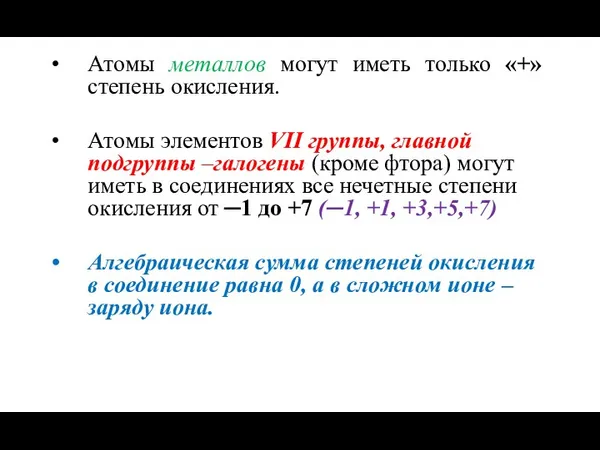 • Атомы металлов могут иметь только «+» степень окисления.

• Атомы элементов VII группы, главной подгруппы –галогены (кроме фтора) могут иметь в соединениях все нечетные степени окисления от ─1 до +7 (─1, +1, +3,+5,+7)

• Алгебраическая сумма степеней окисления в соединение равна 0, а в сложном ионе – заряду иона.